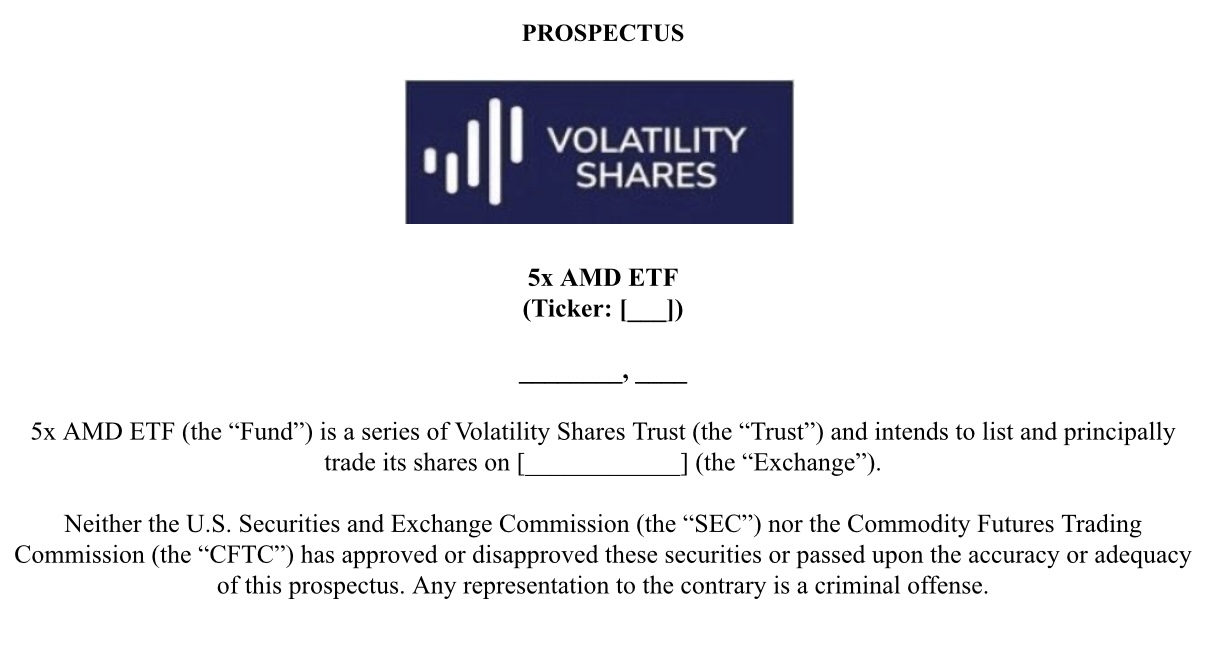 PROSPECTUS

VOLATILITY
SHARES

5x AMD ETF
(Ticker: [____])

____, ____

5x AMD ETF (the "Fund") is a series of Volatility Shares Trust (the "Trust") and intends to list and principally trade its shares on [____] (the "Exchange").

Neither the U.S. Securities and Exchange Commission (the "SEC") nor the Commodity Futures Trading Commission (the "CFTC") has approved or disapproved these securities or passed upon the accuracy or adequacy of this prospectus. Any representation to the contrary is a criminal offense.